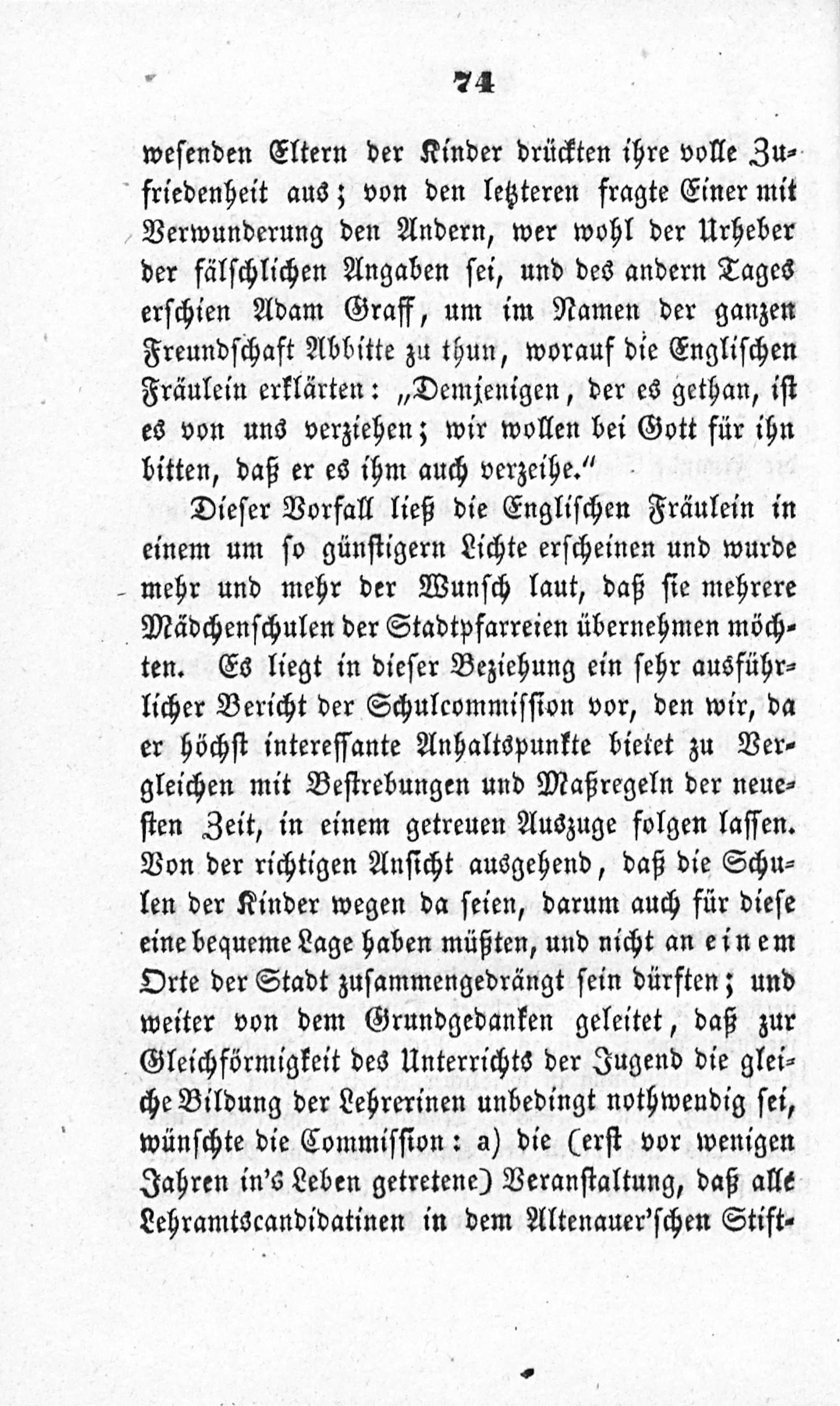 74

wesenden Eltern der Kinder drückten ihre volle Zufriedenheit aus; von den letzteren fragte Einer mit Verwunderung den Andern, wer wohl der Urheber der fälschlichen Angaben sei, und des andern Tages erschien Adam Graff, um im Namen der ganzen Freundschaft Abbitte zu thun, worauf die Englischen Fräulein erklärten: „Demjenigen, der es gethan, ist es von uns verziehen; wir wollen bei Gott für ihn bitten, daß er es ihm auch verzeihe.“

Dieser Vorfall ließ die Englischen Fräulein in einem um so günstigern Lichte erscheinen und wurde mehr und mehr der Wunsch laut, daß sie mehrere Mädchenschulen der Stadtpfarreien übernehmen möchten. Es liegt in dieser Beziehung ein sehr ausführlicher Bericht der Schulcommission vor, den wir, da er höchst interessante Anhaltspunkte bietet zu Vergleichen mit Bestrebungen und Maßregeln der neuesten Zeit, in einem getreuen Auszuge folgen lassen. Von der richtigen Ansicht ausgehend, daß die Schulen der Kinder wegen da seien, darum auch für diese eine bequeme Lage haben müßten, und nicht an einem Orte der Stadt zusammengedrängt sein dürften; und weiter von dem Grundgedanken geleitet, daß zur Gleichförmigkeit des Unterrichts der Jugend die gleiche Bildung der Lehrerinen unbedingt nothwendig sei, wünschte die Commission: a) die (erst vor wenigen Jahren in's Leben getretene) Veranstaltung, daß alle Lehramtscandidatinen in dem Altenauer'schen Stift-